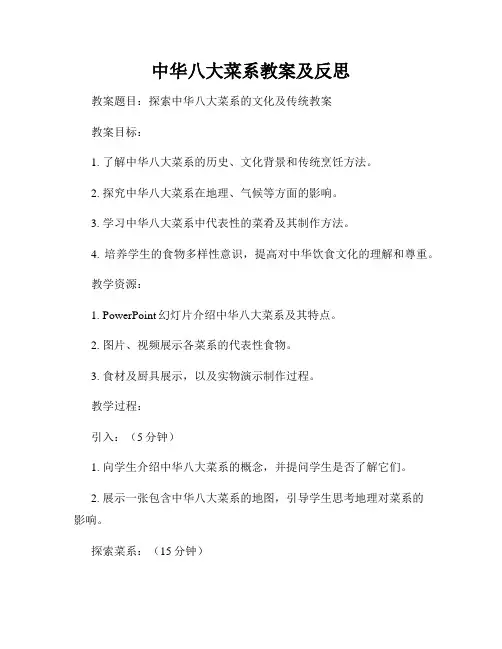 中华八大菜系教案及反思

教案题目：探索中华八大菜系的文化及传统教案

教案目标：

1. 了解中华八大菜系的历史、文化背景和传统烹饪方法。

2. 探究中华八大菜系在地理、气候等方面的影响。

3. 学习中华八大菜系中代表性的菜肴及其制作方法。

4. 培养学生的食物多样性意识，提高对中华饮食文化的理解和尊重。

教学资源：

1. PowerPoint 幻灯片介绍中华八大菜系及其特点。

2. 图片、视频展示各菜系的代表性食物。

3. 食材及厨具展示，以及实物演示制作过程。

教学过程：

引入：（5 分钟）

1. 向学生介绍中华八大菜系的概念，并提问学生是否了解它们。

2. 展示一张包含中华八大菜系的地图，引导学生思考地理对菜系的影响。

探索菜系：（15 分钟）